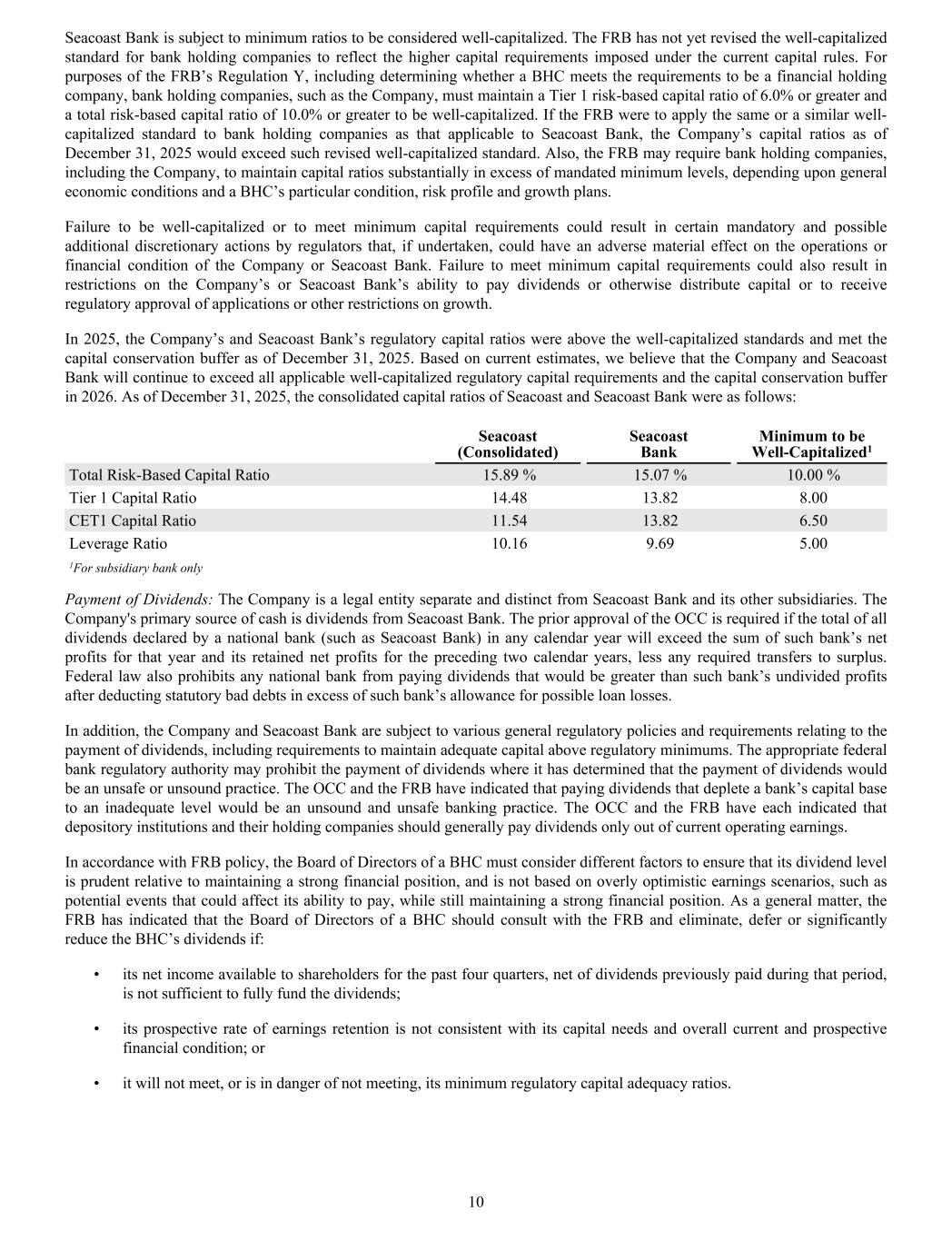 Seacoast Bank is subject to minimum ratios to be considered well-capitalized. The FRB has not yet revised the well-capitalized standard for bank holding companies to reflect the higher capital requirements imposed under the current capital rules. For purposes of the FRB's Regulation Y, including determining whether a BHC meets the requirements to be a financial holding company, bank holding companies, such as the Company, must maintain a Tier 1 risk-based capital ratio of 6.0% or greater and a total risk-based capital ratio of 10.0% or greater to be well-capitalized. If the FRB were to apply the same or a similar well-capitalized standard to bank holding companies as that applicable to Seacoast Bank, the Company's capital ratios as of December 31, 2025 would exceed such revised well-capitalized standard. Also, the FRB may require bank holding companies, including the Company, to maintain capital ratios substantially in excess of mandated minimum levels, depending upon general economic conditions and a BHC's particular condition, risk profile and growth plans.

Failure to be well-capitalized or to meet minimum capital requirements could result in certain mandatory and possible additional discretionary actions by regulators that, if undertaken, could have an adverse material effect on the operations or financial condition of the Company or Seacoast Bank. Failure to meet minimum capital requirements could also result in restrictions on the Company's or Seacoast Bank's ability to pay dividends or otherwise distribute capital or to receive regulatory approval of applications or other restrictions on growth.

In 2025, the Company's and Seacoast Bank's regulatory capital ratios were above the well-capitalized standards and met the capital conservation buffer as of December 31, 2025. Based on current estimates, we believe that the Company and Seacoast Bank will continue to exceed all applicable well-capitalized regulatory capital requirements and the capital conservation buffer in 2026. As of December 31, 2025, the consolidated capital ratios of Seacoast and Seacoast Bank were as follows:

| | Seacoast (Consolidated) | Seacoast Bank | Minimum to be Well-Capitalized$^{1}$ |
|---|---|---|---|
| Total Risk-Based Capital Ratio | 15.89 % | 15.07 % | 10.00 % |
| Tier 1 Capital Ratio | 14.48 | 13.82 | 8.00 |
| CET1 Capital Ratio | 11.54 | 13.82 | 6.50 |
| Leverage Ratio | 10.16 | 9.69 | 5.00 |

$^{1}$For subsidiary bank only

Payment of Dividends: The Company is a legal entity separate and distinct from Seacoast Bank and its other subsidiaries. The Company's primary source of cash is dividends from Seacoast Bank. The prior approval of the OCC is required if the total of all dividends declared by a national bank (such as Seacoast Bank) in any calendar year will exceed the sum of such bank's net profits for that year and its retained net profits for the preceding two calendar years, less any required transfers to surplus. Federal law also prohibits any national bank from paying dividends that would be greater than such bank's undivided profits after deducting statutory bad debts in excess of such bank's allowance for possible loan losses.

In addition, the Company and Seacoast Bank are subject to various general regulatory policies and requirements relating to the payment of dividends, including requirements to maintain adequate capital above regulatory minimums. The appropriate federal bank regulatory authority may prohibit the payment of dividends where it has determined that the payment of dividends would be an unsafe or unsound practice. The OCC and the FRB have indicated that paying dividends that deplete a bank's capital base to an inadequate level would be an unsound and unsafe banking practice. The OCC and the FRB have each indicated that depository institutions and their holding companies should generally pay dividends only out of current operating earnings.

In accordance with FRB policy, the Board of Directors of a BHC must consider different factors to ensure that its dividend level is prudent relative to maintaining a strong financial position, and is not based on overly optimistic earnings scenarios, such as potential events that could affect its ability to pay, while still maintaining a strong financial position. As a general matter, the FRB has indicated that the Board of Directors of a BHC should consult with the FRB and eliminate, defer or significantly reduce the BHC's dividends if:

• its net income available to shareholders for the past four quarters, net of dividends previously paid during that period, is not sufficient to fully fund the dividends;

• its prospective rate of earnings retention is not consistent with its capital needs and overall current and prospective financial condition; or

• it will not meet, or is in danger of not meeting, its minimum regulatory capital adequacy ratios.

10